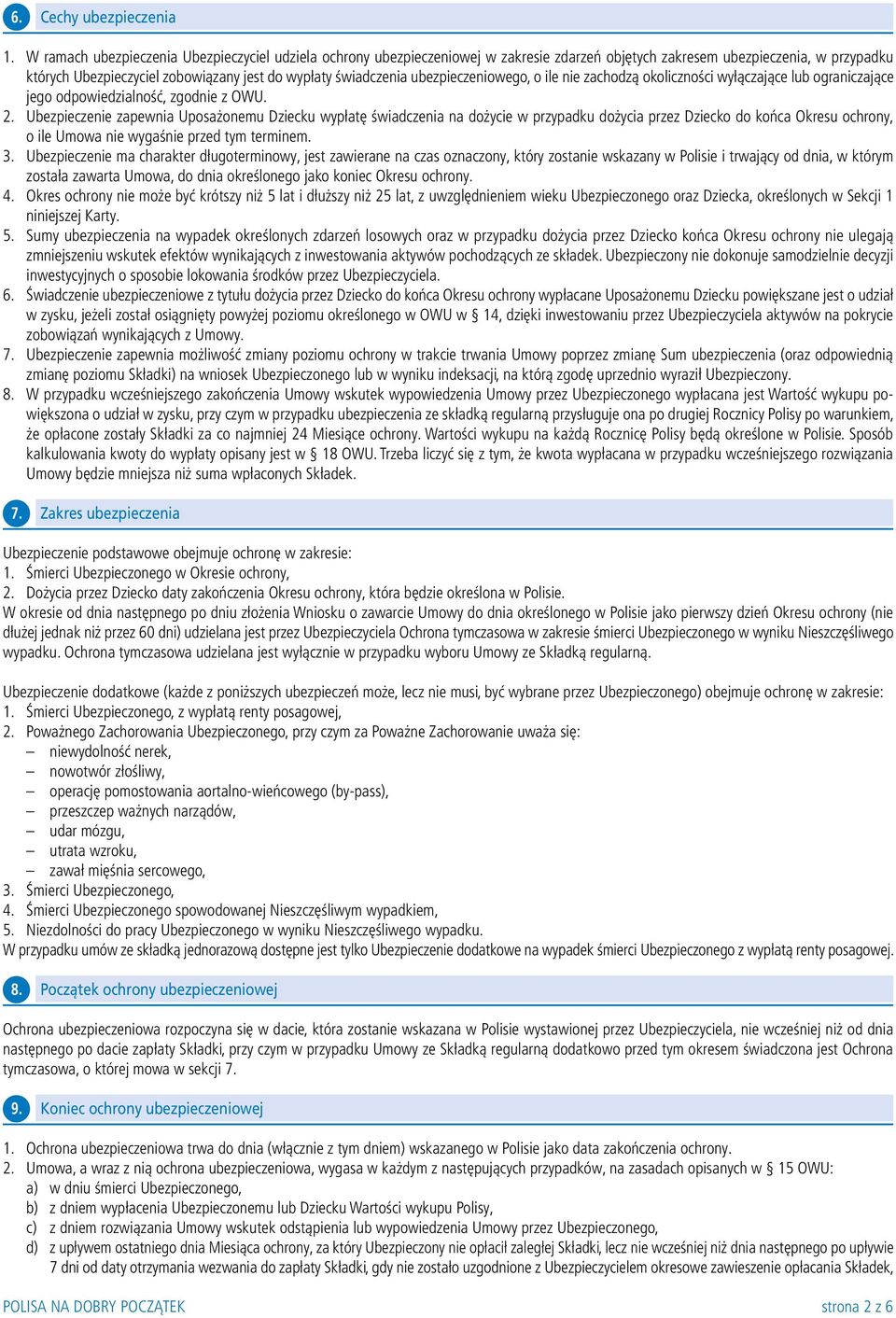 6. Cechy ubezpieczenia

1. W ramach ubezpieczenia Ubezpieczyciel udziela ochrony ubezpieczeniowej w zakresie zdarzeń objętych zakresem ubezpieczenia, w przypadku których Ubezpieczyciel zobowiązany jest do wypłaty świadczenia ubezpieczeniowego, o ile nie zachodzą okoliczności wyłączające lub ograniczające jego odpowiedzialność, zgodnie z OWU.
2. Ubezpieczenie zapewnia Uposażonemu Dziecku wypłatę świadczenia na dożycie w przypadku dożycia przez Dziecko do końca Okresu ochrony, o ile Umowa nie wygaśnie przed tym terminem.
3. Ubezpieczenie ma charakter długoterminowy, jest zawierane na czas oznaczony, który zostanie wskazany w Polisie i trwający od dnia, w którym została zawarta Umowa, do dnia określonego jako koniec Okresu ochrony.
4. Okres ochrony nie może być krótszy niż 5 lat i dłuższy niż 25 lat, z uwzględnieniem wieku Ubezpieczonego oraz Dziecka, określonych w Sekcji 1 niniejszej Karty.
5. Sumy ubezpieczenia na wypadek określonych zdarzeń losowych oraz w przypadku dożycia przez Dziecko końca Okresu ochrony nie ulegają zmniejszeniu wskutek efektów wynikających z inwestowania aktywów pochodzących ze składek. Ubezpieczony nie dokonuje samodzielnie decyzji inwestycyjnych o sposobie lokowania środków przez Ubezpieczyciela.
6. Świadczenie ubezpieczeniowe z tytułu dożycia przez Dziecko do końca Okresu ochrony wypłacane Uposażonemu Dziecku powiększane jest o udział w zysku, jeżeli został osiągnięty powyżej poziomu określonego w OWU w § 14, dzięki inwestowaniu przez Ubezpieczyciela aktywów na pokrycie zobowiązań wynikających z Umowy.
7. Ubezpieczenie zapewnia możliwość zmiany poziomu ochrony w trakcie trwania Umowy poprzez zmianę Sum ubezpieczenia (oraz odpowiednią zmianę poziomu Składki) na wniosek Ubezpieczonego lub w wyniku indeksacji, na którą zgodę uprzednio wyraził Ubezpieczony.
8. W przypadku wcześniejszego zakończenia Umowy wskutek wypowiedzenia Umowy przez Ubezpieczonego wypłacana jest Wartość wykupu powiększona o udział w zysku, przy czym w przypadku ubezpieczenia ze składką regularną przysługuje ona po drugiej Rocznicy Polisy po warunkiem, że opłacone zostały Składki za co najmniej 24 Miesiące ochrony. Wartości wykupu na każdą Rocznicę Polisy będą określone w Polisie. Sposób kalkulowania kwoty do wypłaty opisany jest w § 18 OWU. Trzeba liczyć się z tym, że kwota wypłacana w przypadku wcześniejszego rozwiązania Umowy będzie mniejsza niż suma wpłaconych Składek.

7. Zakres ubezpieczenia

Ubezpieczenie podstawowe obejmuje ochronę w zakresie:
1. Śmierci Ubezpieczonego w Okresie ochrony,
2. Dożycia przez Dziecko daty zakończenia Okresu ochrony, która będzie określona w Polisie.
W okresie od dnia następnego po dniu złożenia Wniosku o zawarcie Umowy do dnia określonego w Polisie jako pierwszy dzień Okresu ochrony (nie dłużej jednak niż przez 60 dni) udzielana jest przez Ubezpieczyciela Ochrona tymczasowa w zakresie śmierci Ubezpieczonego w wyniku Nieszczęśliwego wypadku. Ochrona tymczasowa udzielana jest wyłącznie w przypadku wyboru Umowy ze Składką regularną.

Ubezpieczenie dodatkowe (każde z poniższych ubezpieczeń może, lecz nie musi, być wybrane przez Ubezpieczonego) obejmuje ochronę w zakresie:
1. Śmierci Ubezpieczonego, z wypłatą renty posagowej,
2. Poważnego Zachorowania Ubezpieczonego, przy czym za Poważne Zachorowanie uważa się:
– niewydolność nerek,
– nowotwór złośliwy,
– operację pomostowania aortalno-wieńcowego (by-pass),
– przeszczep ważnych narządów,
– udar mózgu,
– utrata wzroku,
– zawał mięśnia sercowego,
3. Śmierci Ubezpieczonego,
4. Śmierci Ubezpieczonego spowodowanej Nieszczęśliwym wypadkiem,
5. Niezdolności do pracy Ubezpieczonego w wyniku Nieszczęśliwego wypadku.
W przypadku umów ze składką jednorazową dostępne jest tylko Ubezpieczenie dodatkowe na wypadek śmierci Ubezpieczonego z wypłatą renty posagowej.

8. Początek ochrony ubezpieczeniowej

Ochrona ubezpieczeniowa rozpoczyna się w dacie, która zostanie wskazana w Polisie wystawionej przez Ubezpieczyciela, nie wcześniej niż od dnia następnego po dacie zapłaty Składki, przy czym w przypadku Umowy ze Składką regularną dodatkowo przed tym okresem świadczona jest Ochrona tymczasowa, o której mowa w sekcji 7.

9. Koniec ochrony ubezpieczeniowej

1. Ochrona ubezpieczeniowa trwa do dnia (włącznie z tym dniem) wskazanego w Polisie jako data zakończenia ochrony.
2. Umowa, a wraz z nią ochrona ubezpieczeniowa, wygasa w każdym z następujących przypadków, na zasadach opisanych w § 15 OWU:
a) w dniu śmierci Ubezpieczonego,
b) z dniem wypłacenia Ubezpieczonemu lub Dziecku Wartości wykupu Polisy,
c) z dniem rozwiązania Umowy wskutek odstąpienia lub wypowiedzenia Umowy przez Ubezpieczonego,
d) z upływem ostatniego dnia Miesiąca ochrony, za który Ubezpieczony nie opłacił zaległej Składki, lecz nie wcześniej niż dnia następnego po upływie 7 dni od daty otrzymania wezwania do zapłaty Składki, gdy nie zostało uzgodnione z Ubezpieczycielem okresowe zawieszenie opłacania Składek,

POLISA NA DOBRY POCZĄTEK strona 2 z 6